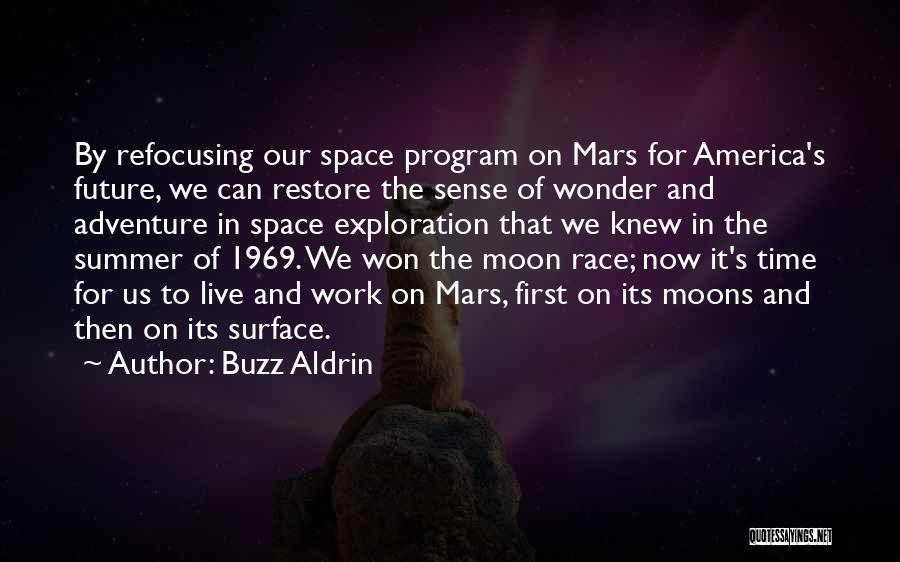 By refocusing our space program on Mars for America's future, we can restore the sense of wonder and adventure in space exploration that we knew in the summer of 1969. We won the moon race; now it's time for us to live and work on Mars, first on its moons and then on its surface.

~ Author: Buzz Aldrin

QUOTESSAYINGS.NET